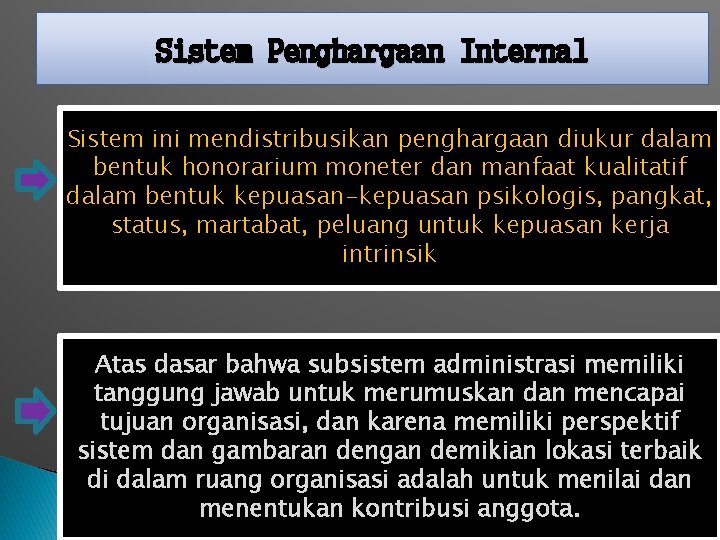 Sistem Penghargaan Internal

Sistem ini mendistribusikan penghargaan diukur dalam bentuk honorarium moneter dan manfaat kualitatif dalam bentuk kepuasan-kepuasan psikologis, pangkat, status, martabat, peluang untuk kepuasan kerja intrinsik

Atas dasar bahwa subsistem administrasi memiliki tanggung jawab untuk merumuskan dan mencapai tujuan organisasi, dan karena memiliki perspektif sistem dan gambaran dengan demikian lokasi terbaik di dalam ruang organisasi adalah untuk menilai dan menentukan kontribusi anggota.